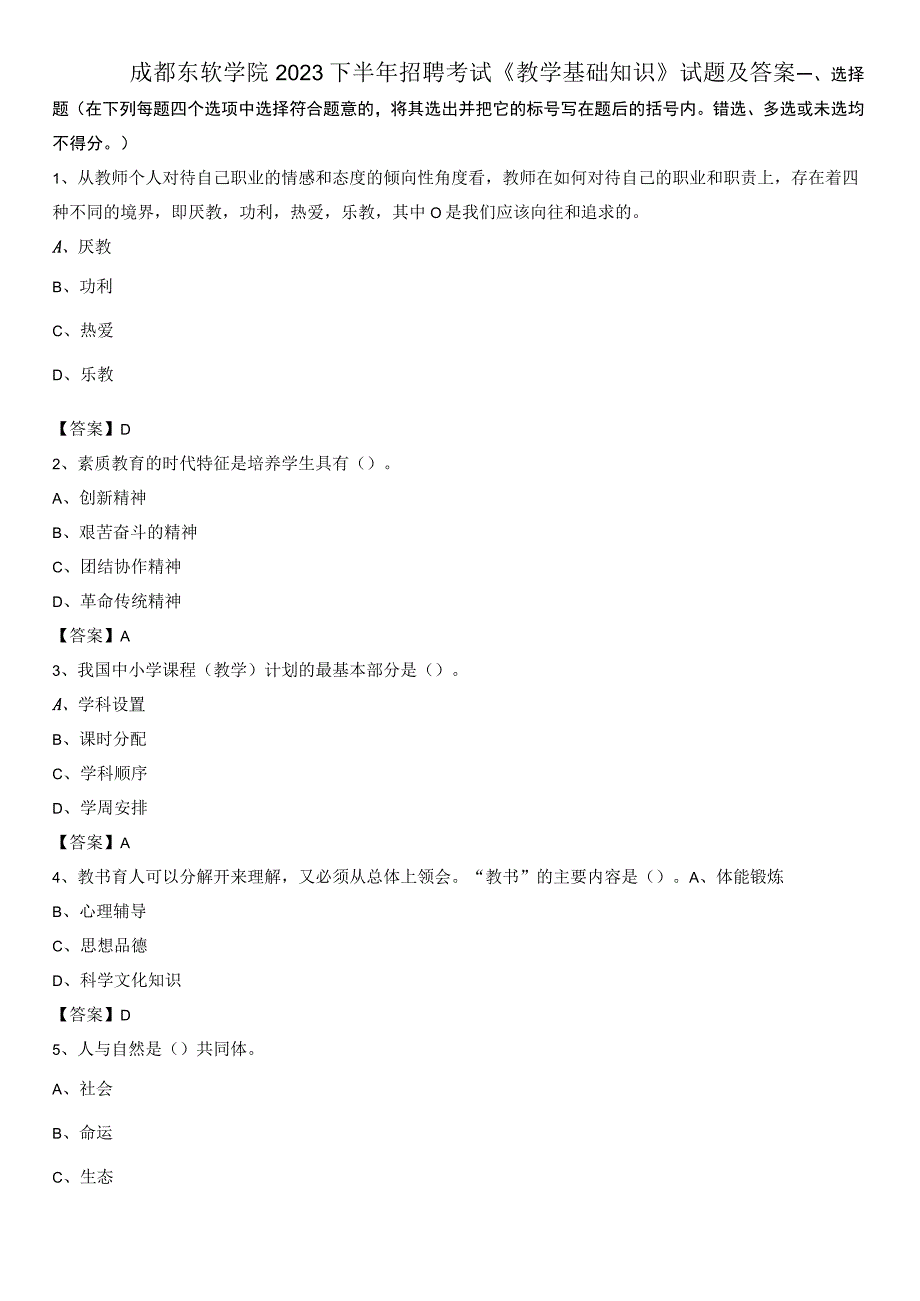 成都东软学院2023下半年招聘考试《教学基础知识》试题及答案一、选择题（在下列每题四个选项中选择符合题意的，将其选出并把它的标号写在题后的括号内。错选、多选或未选均不得分。）

1、从教师个人对待自己职业的情感和态度的倾向性角度看，教师在如何对待自己的职业和职责上，存在着四种不同的境界，即厌教，功利，热爱，乐教，其中O是我们应该向往和追求的。

A、厌教

B、功利

C、热爱

D、乐教

【答案】D

2、素质教育的时代特征是培养学生具有（）。

A、创新精神

B、艰苦奋斗的精神

C、团结协作精神

D、革命传统精神

【答案】A

3、我国中小学课程（教学）计划的最基本部分是（）。

A、学科设置

B、课时分配

C、学科顺序

D、学周安排

【答案】A

4、教书育人可以分解开来理解，又必须从总体上领会。“教书”的主要内容是（）。A、体能锻炼

B、心理辅导

C、思想品德

D、科学文化知识

【答案】D

5、人与自然是（）共同体。

A、社会

B、命运

C、生态